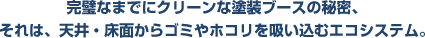 完璧なまでにクリーンな塗装ブースの秘密、
それは、天井・床面からゴミやホコリを吸い込むエコシステム。